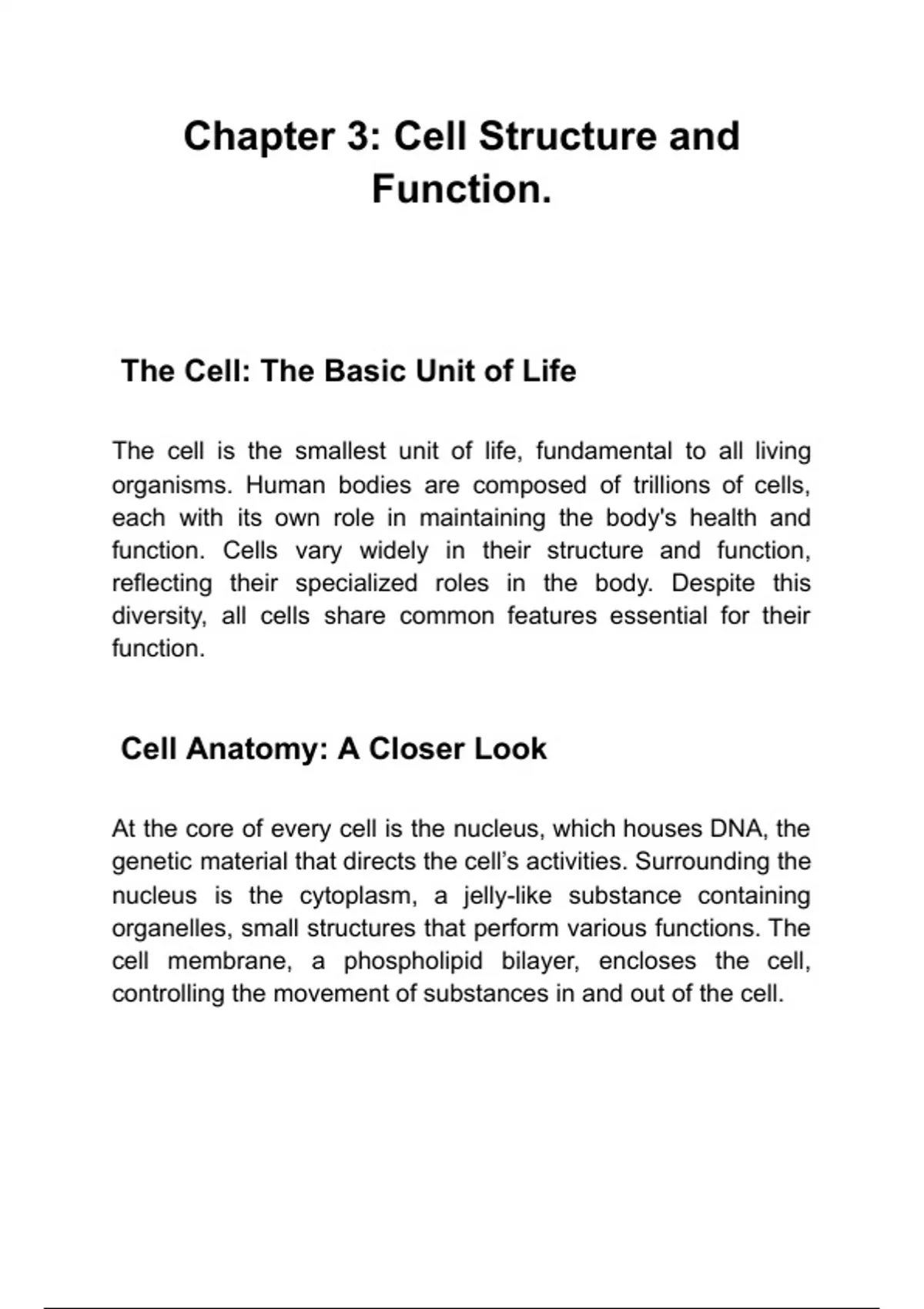 Chapter 3: Cell Structure and Function.

The Cell: The Basic Unit of Life

The cell is the smallest unit of life, fundamental to all living organisms. Human bodies are composed of trillions of cells, each with its own role in maintaining the body's health and function. Cells vary widely in their structure and function, reflecting their specialized roles in the body. Despite this diversity, all cells share common features essential for their function.

Cell Anatomy: A Closer Look

At the core of every cell is the nucleus, which houses DNA, the genetic material that directs the cell’s activities. Surrounding the nucleus is the cytoplasm, a jelly-like substance containing organelles, small structures that perform various functions. The cell membrane, a phospholipid bilayer, encloses the cell, controlling the movement of substances in and out of the cell.